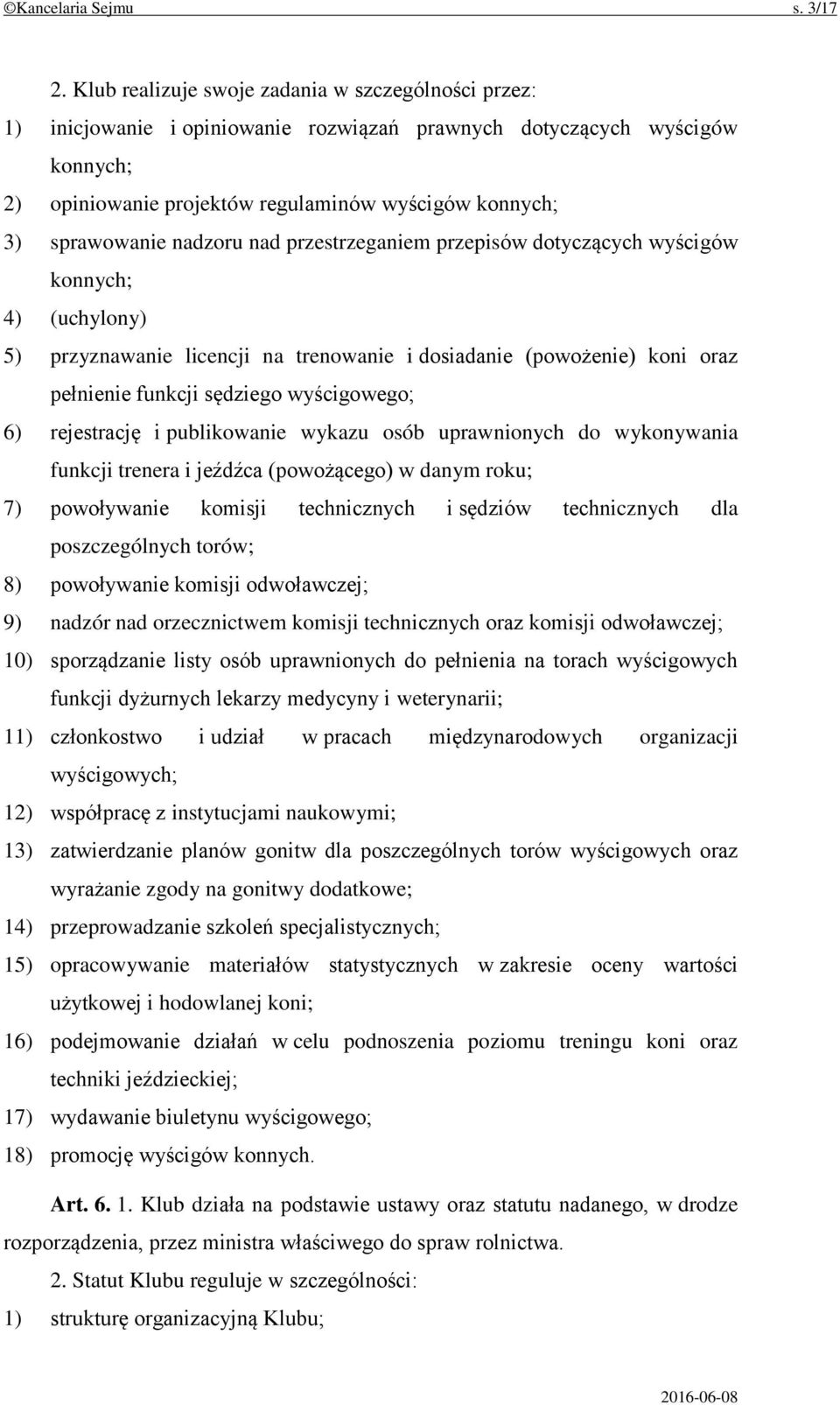 ©Kancelaria Sejmu s. 3/17

2. Klub realizuje swoje zadania w szczególności przez:

1) inicjowanie i opiniowanie rozwiązań prawnych dotyczących wyścigów konnych;

2) opiniowanie projektów regulaminów wyścigów konnych;

3) sprawowanie nadzoru nad przestrzeganiem przepisów dotyczących wyścigów konnych;

4) (uchylony)

5) przyznawanie licencji na trenowanie i dosiadanie (powożenie) koni oraz pełnienie funkcji sędziego wyścigowego;

6) rejestrację i publikowanie wykazu osób uprawnionych do wykonywania funkcji trenera i jeźdźca (powożącego) w danym roku;

7) powoływanie komisji technicznych i sędziów technicznych dla poszczególnych torów;

8) powoływanie komisji odwoławczej;

9) nadzór nad orzecznictwem komisji technicznych oraz komisji odwoławczej;

10) sporządzanie listy osób uprawnionych do pełnienia na torach wyścigowych funkcji dyżurnych lekarzy medycyny i weterynarii;

11) członkostwo i udział w pracach międzynarodowych organizacji wyścigowych;

12) współpracę z instytucjami naukowymi;

13) zatwierdzanie planów gonitw dla poszczególnych torów wyścigowych oraz wyrażanie zgody na gonitwy dodatkowe;

14) przeprowadzanie szkoleń specjalistycznych;

15) opracowywanie materiałów statystycznych w zakresie oceny wartości użytkowej i hodowlanej koni;

16) podejmowanie działań w celu podnoszenia poziomu treningu koni oraz techniki jeździeckiej;

17) wydawanie biuletynu wyścigowego;

18) promocję wyścigów konnych.

Art. 6. 1. Klub działa na podstawie ustawy oraz statutu nadanego, w drodze rozporządzenia, przez ministra właściwego do spraw rolnictwa.

2. Statut Klubu reguluje w szczególności:

1) strukturę organizacyjną Klubu;

2016-06-08